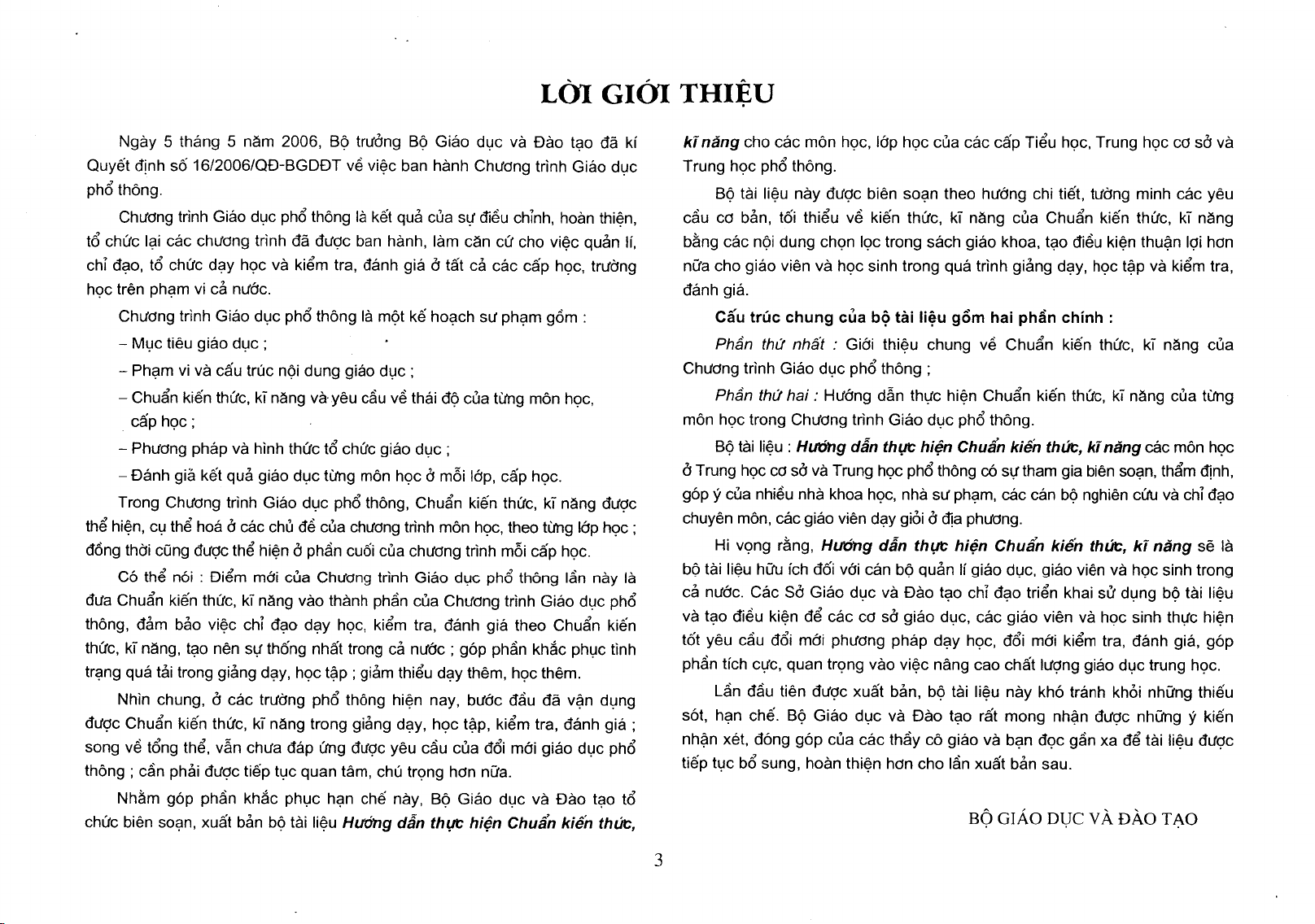 LỜI GIỚI THIỆU

Ngày 5 tháng 5 năm 2006, Bộ trưởng Bộ Giáo dục và Đào tạo đã kí Quyết định số 16/2006/QĐ-BGDĐT về việc ban hành Chương trình Giáo dục phổ thông.

Chương trình Giáo dục phổ thông là kết quả của sự điều chỉnh, hoàn thiện, tổ chức lại các chương trình đã được ban hành, làm căn cứ cho việc quản lí, chỉ đạo, tổ chức dạy học và kiểm tra, đánh giá ở tất cả các cấp học, trường học trên phạm vi cả nước.

Chương trình Giáo dục phổ thông là một kế hoạch sư phạm gồm :

– Mục tiêu giáo dục ;

– Phạm vi và cấu trúc nội dung giáo dục ;

– Chuẩn kiến thức, kĩ năng và yêu cầu về thái độ của từng môn học, cấp học ;

– Phương pháp và hình thức tổ chức giáo dục ;

– Đánh giá kết quả giáo dục từng môn học ở mỗi lớp, cấp học.

Trong Chương trình Giáo dục phổ thông, Chuẩn kiến thức, kĩ năng được thể hiện, cụ thể hoá ở các chủ đề của chương trình môn học, theo từng lớp học ; đồng thời cũng được thể hiện ở phần cuối của chương trình mỗi cấp học.

Có thể nói : Điểm mới của Chương trình Giáo dục phổ thông lần này là đưa Chuẩn kiến thức, kĩ năng vào thành phần của Chương trình Giáo dục phổ thông, đảm bảo việc chỉ đạo dạy học, kiểm tra, đánh giá theo Chuẩn kiến thức, kĩ năng, tạo nên sự thống nhất trong cả nước ; góp phần khắc phục tình trạng quá tải trong giảng dạy, học tập ; giảm thiểu dạy thêm, học thêm.

Nhìn chung, ở các trường phổ thông hiện nay, bước đầu đã vận dụng được Chuẩn kiến thức, kĩ năng trong giảng dạy, học tập, kiểm tra, đánh giá ; song về tổng thể, vẫn chưa đáp ứng được yêu cầu của đổi mới giáo dục phổ thông ; cần phải được tiếp tục quan tâm, chú trọng hơn nữa.

Nhằm góp phần khắc phục hạn chế này, Bộ Giáo dục và Đào tạo tổ chức biên soạn, xuất bản bộ tài liệu Hướng dẫn thực hiện Chuẩn kiến thức, kĩ năng cho các môn học, lớp học của các cấp Tiểu học, Trung học cơ sở và Trung học phổ thông.

Bộ tài liệu này được biên soạn theo hướng chi tiết, tường minh các yêu cầu cơ bản, tối thiểu về kiến thức, kĩ năng của Chuẩn kiến thức, kĩ năng bằng các nội dung chọn lọc trong sách giáo khoa, tạo điều kiện thuận lợi hơn nữa cho giáo viên và học sinh trong quá trình giảng dạy, học tập và kiểm tra, đánh giá.

Cấu trúc chung của bộ tài liệu gồm hai phần chính :

Phần thứ nhất : Giới thiệu chung về Chuẩn kiến thức, kĩ năng của Chương trình Giáo dục phổ thông ;

Phần thứ hai : Hướng dẫn thực hiện Chuẩn kiến thức, kĩ năng của từng môn học trong Chương trình Giáo dục phổ thông.

Bộ tài liệu : Hướng dẫn thực hiện Chuẩn kiến thức, kĩ năng các môn học ở Trung học cơ sở và Trung học phổ thông có sự tham gia biên soạn, thẩm định, góp ý của nhiều nhà khoa học, nhà sư phạm, các cán bộ nghiên cứu và chỉ đạo chuyên môn, các giáo viên dạy giỏi ở địa phương.

Hi vọng rằng, Hướng dẫn thực hiện Chuẩn kiến thức, kĩ năng sẽ là bộ tài liệu hữu ích đối với cán bộ quản lí giáo dục, giáo viên và học sinh trong cả nước. Các Sở Giáo dục và Đào tạo chỉ đạo triển khai sử dụng bộ tài liệu và tạo điều kiện để các cơ sở giáo dục, các giáo viên và học sinh thực hiện tốt yêu cầu đổi mới phương pháp dạy học, đổi mới kiểm tra, đánh giá, góp phần tích cực, quan trọng vào việc nâng cao chất lượng giáo dục trung học.

Lần đầu tiên được xuất bản, bộ tài liệu này khó tránh khỏi những thiếu sót, hạn chế. Bộ Giáo dục và Đào tạo rất mong nhận được những ý kiến nhận xét, đóng góp của các thầy cô giáo và bạn đọc gần xa để tài liệu được tiếp tục bổ sung, hoàn thiện hơn cho lần xuất bản sau.

BỘ GIÁO DỤC VÀ ĐÀO TẠO

3